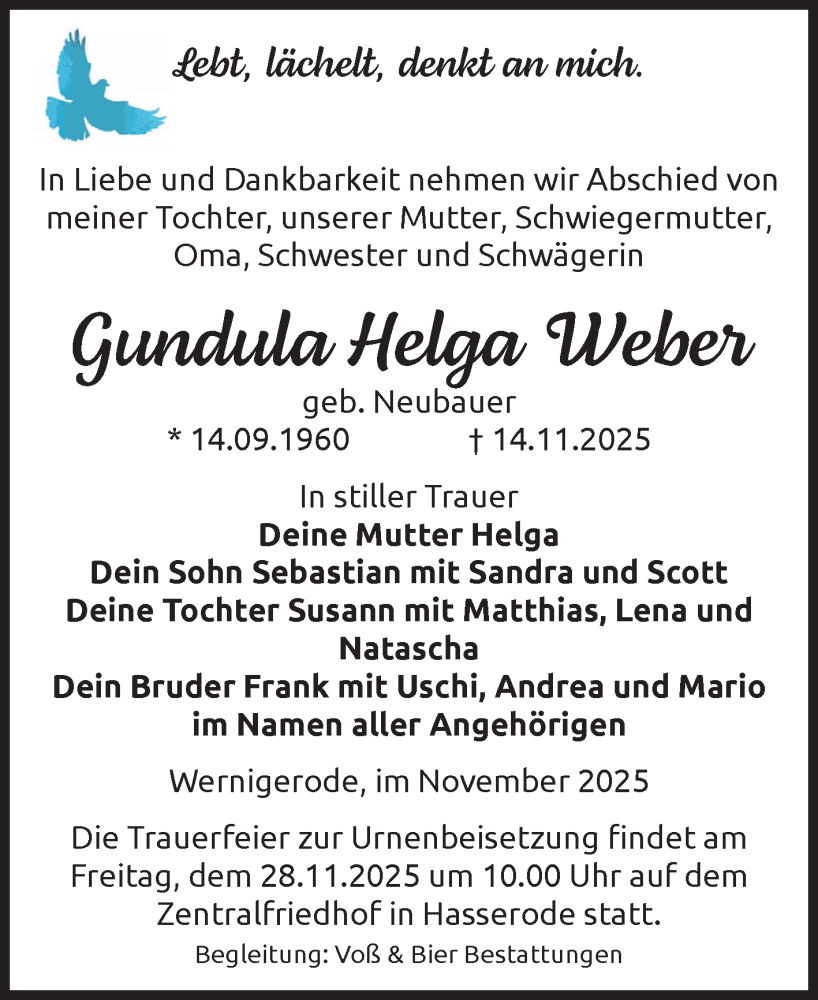 Lebt, lächelt, denkt an mich.

In Liebe und Dankbarkeit nehmen wir Abschied von meiner Tochter, unserer Mutter, Schwiegermutter, Oma, Schwester und Schwägerin

Gundula Helga Weber

geb. Neubauer

* 14.09.1960 † 14.11.2025

In stiller Trauer
Deine Mutter Helga
Dein Sohn Sebastian mit Sandra und Scott
Deine Tochter Susann mit Matthias, Lena und Natascha
Dein Bruder Frank mit Uschi, Andrea und Mario
im Namen aller Angehörigen

Wernigerode, im November 2025

Die Trauerfeier zur Urnenbeisetzung findet am Freitag, dem 28.11.2025 um 10.00 Uhr auf dem Zentralfriedhof in Hasserode statt.

Begleitung: Voß & Bier Bestattungen